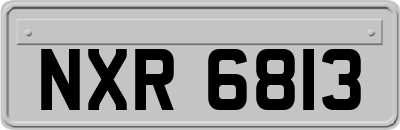 NXR 6813